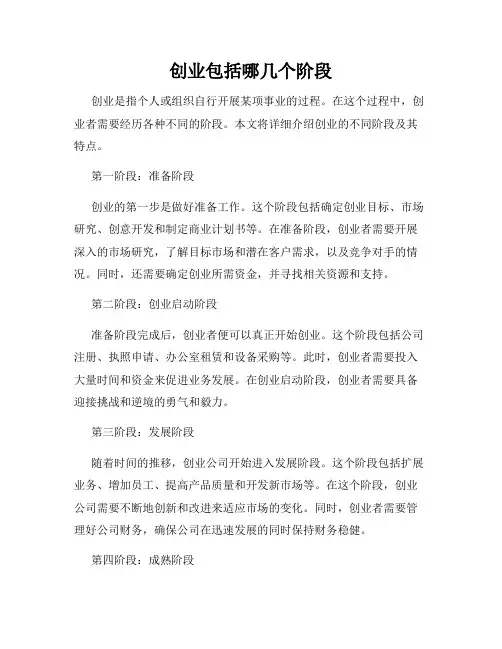 创业包括哪几个阶段

创业是指个人或组织自行开展某项事业的过程。在这个过程中，创业者需要经历各种不同的阶段。本文将详细介绍创业的不同阶段及其特点。

第一阶段：准备阶段

创业的第一步是做好准备工作。这个阶段包括确定创业目标、市场研究、创意开发和制定商业计划书等。在准备阶段，创业者需要开展深入的市场研究，了解目标市场和潜在客户需求，以及竞争对手的情况。同时，还需要确定创业所需资金，并寻找相关资源和支持。

第二阶段：创业启动阶段

准备阶段完成后，创业者便可以真正开始创业。这个阶段包括公司注册、执照申请、办公室租赁和设备采购等。此时，创业者需要投入大量时间和资金来促进业务发展。在创业启动阶段，创业者需要具备迎接挑战和逆境的勇气和毅力。

第三阶段：发展阶段

随着时间的推移，创业公司开始进入发展阶段。这个阶段包括扩展业务、增加员工、提高产品质量和开发新市场等。在这个阶段，创业公司需要不断地创新和改进来适应市场的变化。同时，创业者需要管理好公司财务，确保公司在迅速发展的同时保持财务稳健。

第四阶段：成熟阶段